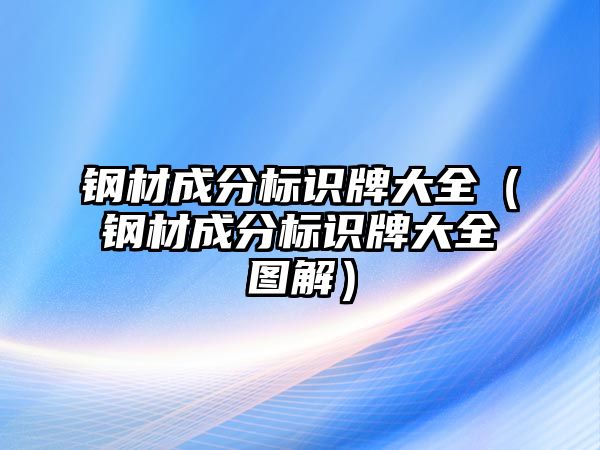 钢材成分标识牌大全（钢材成分标识牌大全图解）